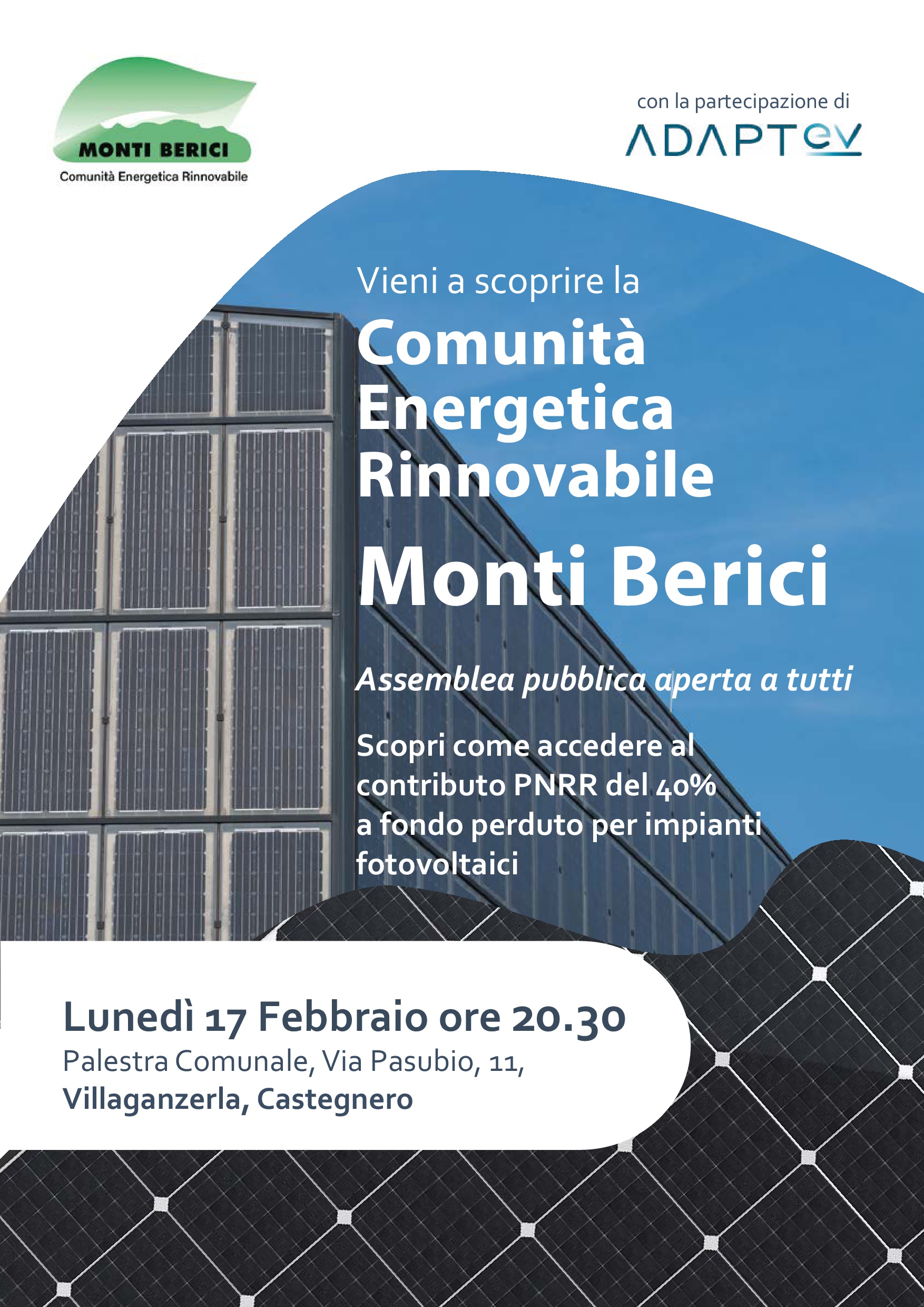 MONTI BERICI
Comunità Energetica Rinnovabile

con la partecipazione di
ADAPTev

Vieni a scoprire la
Comunità Energetica Rinnovabile
Monti Berici

Assemblea pubblica aperta a tutti

Scopri come accedere al contributo PNRR del 40% a fondo perduto per impianti fotovoltaici

Lunedì 17 Febbraio ore 20.30
Palestra Comunale, Via Pasubio, 11,
Villaganzerla, Castegnero